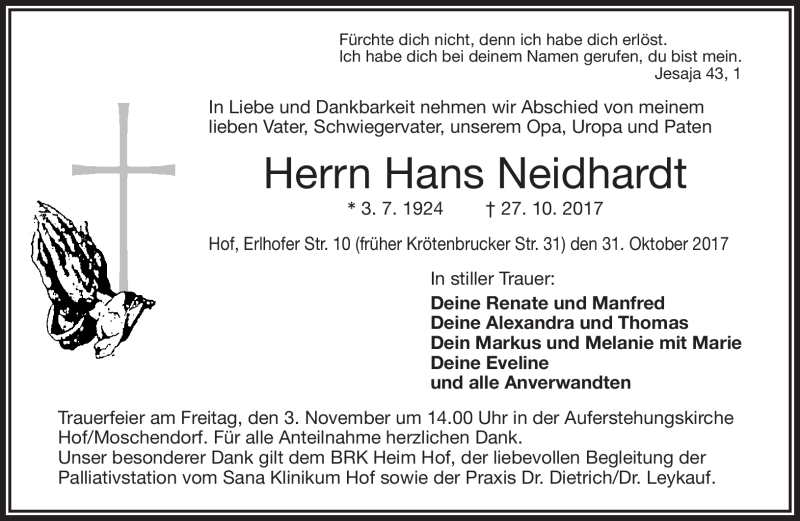 Fürchte dich nicht, denn ich habe dich erlöst.
Ich habe dich bei deinem Namen gerufen, du bist mein.
Jesaja 43, 1

In Liebe und Dankbarkeit nehmen wir Abschied von meinem lieben Vater, Schwiegervater, unserem Opa, Uropa und Paten

Herrn Hans Neidhardt

* 3. 7. 1924 † 27. 10. 2017

Hof, Erlhofer Str. 10 (früher Krötenbrucker Str. 31) den 31. Oktober 2017

In stiller Trauer:
Deine Renate und Manfred
Deine Alexandra und Thomas
Dein Markus und Melanie mit Marie
Deine Eveline
und alle Anverwandten

Trauerfeier am Freitag, den 3. November um 14.00 Uhr in der Auferstehungskirche Hof/Moschendorf. Für alle Anteilnahme herzlichen Dank.
Unser besonderer Dank gilt dem BRK Heim Hof, der liebevollen Begleitung der Palliativstation vom Sana Klinikum Hof sowie der Praxis Dr. Dietrich/Dr. Leykauf.